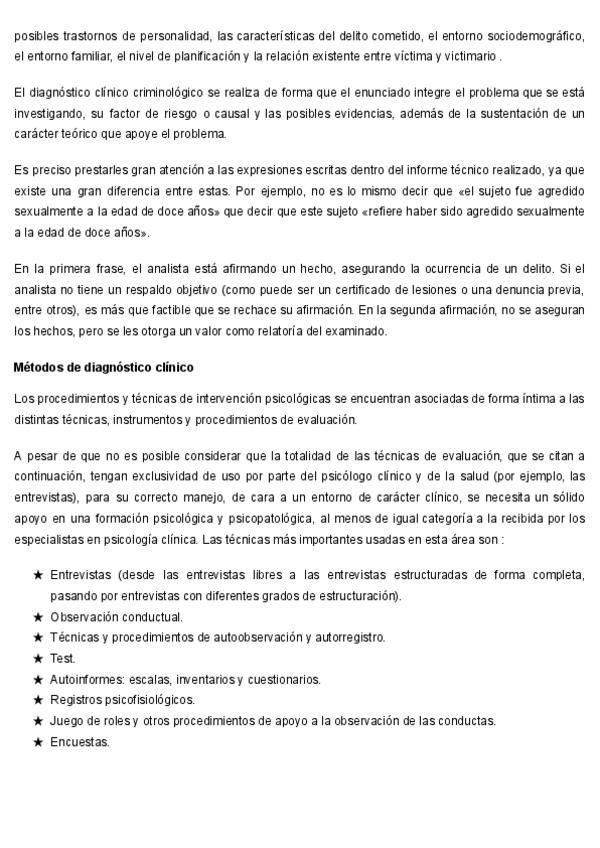 posibles trastornos de personalidad, las características del delito cometido, el entorno sociodemográfico, el entorno familiar, el nivel de planificación y la relación existente entre víctima y victimario .

El diagnóstico clínico criminológico se realiza de forma que el enunciado integre el problema que se está investigando, su factor de riesgo o causal y las posibles evidencias, además de la sustentación de un carácter teórico que apoye el problema.

Es preciso prestarles gran atención a las expresiones escritas dentro del informe técnico realizado, ya que existe una gran diferencia entre estas. Por ejemplo, no es lo mismo decir que «el sujeto fue agredido sexualmente a la edad de doce años» que decir que este sujeto «refiere haber sido agredido sexualmente a la edad de doce años».

En la primera frase, el analista está afirmando un hecho, asegurando la ocurrencia de un delito. Si el analista no tiene un respaldo objetivo (como puede ser un certificado de lesiones o una denuncia previa, entre otros), es más que factible que se rechace su afirmación. En la segunda afirmación, no se aseguran los hechos, pero se les otorga un valor como relatoría del examinado.

Métodos de diagnóstico clínico

Los procedimientos y técnicas de intervención psicológicas se encuentran asociadas de forma íntima a las distintas técnicas, instrumentos y procedimientos de evaluación.

A pesar de que no es posible considerar que la totalidad de las técnicas de evaluación, que se citan a continuación, tengan exclusividad de uso por parte del psicólogo clínico y de la salud (por ejemplo, las entrevistas), para su correcto manejo, de cara a un entorno de carácter clínico, se necesita un sólido apoyo en una formación psicológica y psicopatológica, al menos de igual categoría a la recibida por los especialistas en psicología clínica. Las técnicas más importantes usadas en esta área son :

★ Entrevistas (desde las entrevistas libres a las entrevistas estructuradas de forma completa, pasando por entrevistas con diferentes grados de estructuración).
★ Observación conductual.
★ Técnicas y procedimientos de autoobservación y autorregistro.
★ Test.
★ Autoinformes: escalas, inventarios y cuestionarios.
★ Registros psicofisiológicos.
★ Juego de roles y otros procedimientos de apoyo a la observación de las conductas.
★ Encuestas.